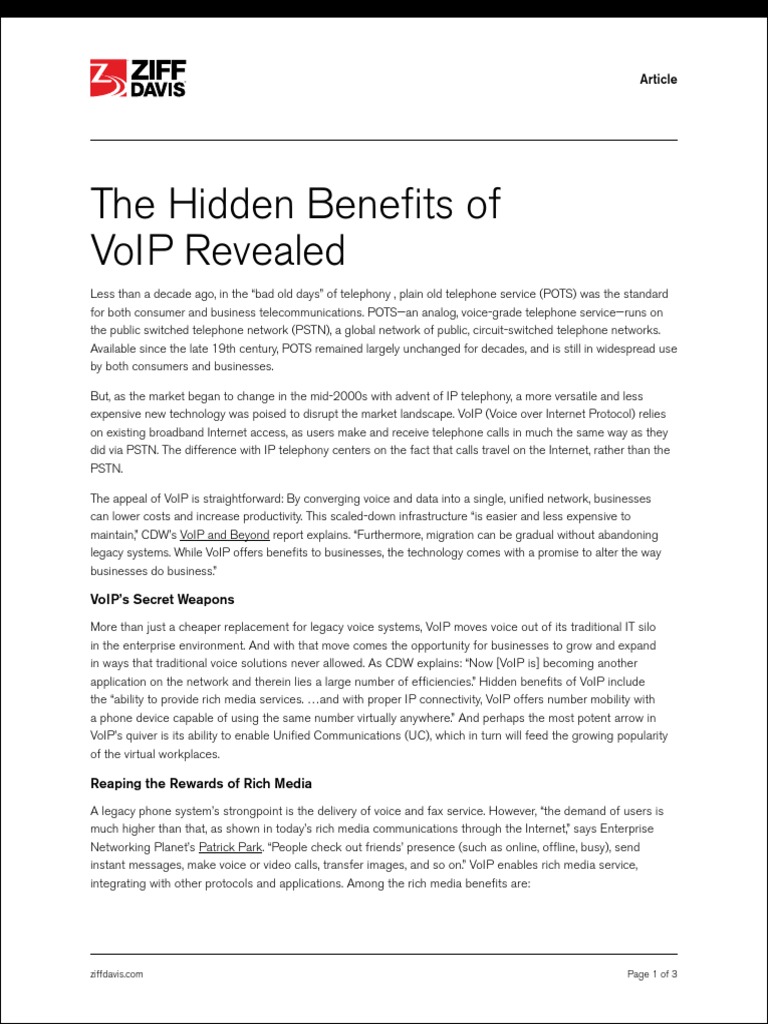 ZIFF DAVIS

Article

The Hidden Benefits of VoIP Revealed

Less than a decade ago, in the "bad old days" of telephony , plain old telephone service (POTS) was the standard for both consumer and business telecommunications. POTS—an analog, voice-grade telephone service—runs on the public switched telephone network (PSTN), a global network of public, circuit-switched telephone networks. Available since the late 19th century, POTS remained largely unchanged for decades, and is still in widespread use by both consumers and businesses.

But, as the market began to change in the mid-2000s with advent of IP telephony, a more versatile and less expensive new technology was poised to disrupt the market landscape. VoIP (Voice over Internet Protocol) relies on existing broadband Internet access, as users make and receive telephone calls in much the same way as they did via PSTN. The difference with IP telephony centers on the fact that calls travel on the Internet, rather than the PSTN.

The appeal of VoIP is straightforward: By converging voice and data into a single, unified network, businesses can lower costs and increase productivity. This scaled-down infrastructure "is easier and less expensive to maintain," CDW's VoIP and Beyond report explains. "Furthermore, migration can be gradual without abandoning legacy systems. While VoIP offers benefits to businesses, the technology comes with a promise to alter the way businesses do business."

VoIP's Secret Weapons

More than just a cheaper replacement for legacy voice systems, VoIP moves voice out of its traditional IT silo in the enterprise environment. And with that move comes the opportunity for businesses to grow and expand in ways that traditional voice solutions never allowed. As CDW explains: "Now [VoIP is] becoming another application on the network and therein lies a large number of efficiencies." Hidden benefits of VoIP include the "ability to provide rich media services. …and with proper IP connectivity, VoIP offers number mobility with a phone device capable of using the same number virtually anywhere." And perhaps the most potent arrow in VoIP's quiver is its ability to enable Unified Communications (UC), which in turn will feed the growing popularity of the virtual workplaces.

Reaping the Rewards of Rich Media

A legacy phone system's strongpoint is the delivery of voice and fax service. However, "the demand of users is much higher than that, as shown in today's rich media communications through the Internet," says Enterprise Networking Planet's Patrick Park. "People check out friends' presence (such as online, offline, busy), send instant messages, make voice or video calls, transfer images, and so on." VoIP enables rich media service, integrating with other protocols and applications. Among the rich media benefits are:

ziffdavis.com

Page 1 of 3